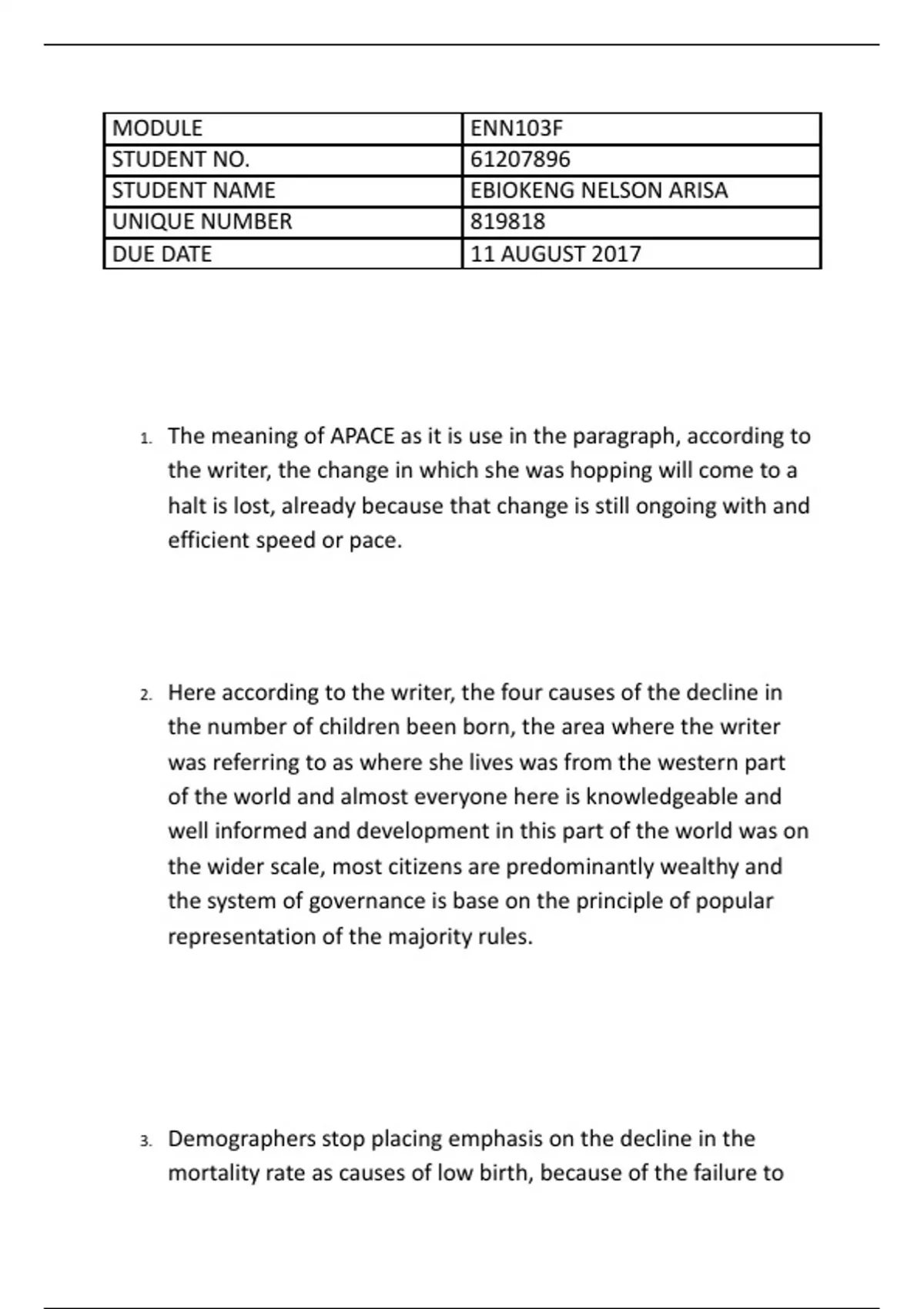 | MODULE | ENN103F |
|---|---|
| STUDENT NO. | 61207896 |
| STUDENT NAME | EBIOKENG NELSON ARISA |
| UNIQUE NUMBER | 819818 |
| DUE DATE | 11 AUGUST 2017 |

1. The meaning of APACE as it is use in the paragraph, according to the writer, the change in which she was hopping will come to a halt is lost, already because that change is still ongoing with and efficient speed or pace.

2. Here according to the writer, the four causes of the decline in the number of children been born, the area where the writer was referring to as where she lives was from the western part of the world and almost everyone here is knowledgeable and well informed and development in this part of the world was on the wider scale, most citizens are predominantly wealthy and the system of governance is base on the principle of popular representation of the majority rules.

3. Demographers stop placing emphasis on the decline in the mortality rate as causes of low birth, because of the failure to